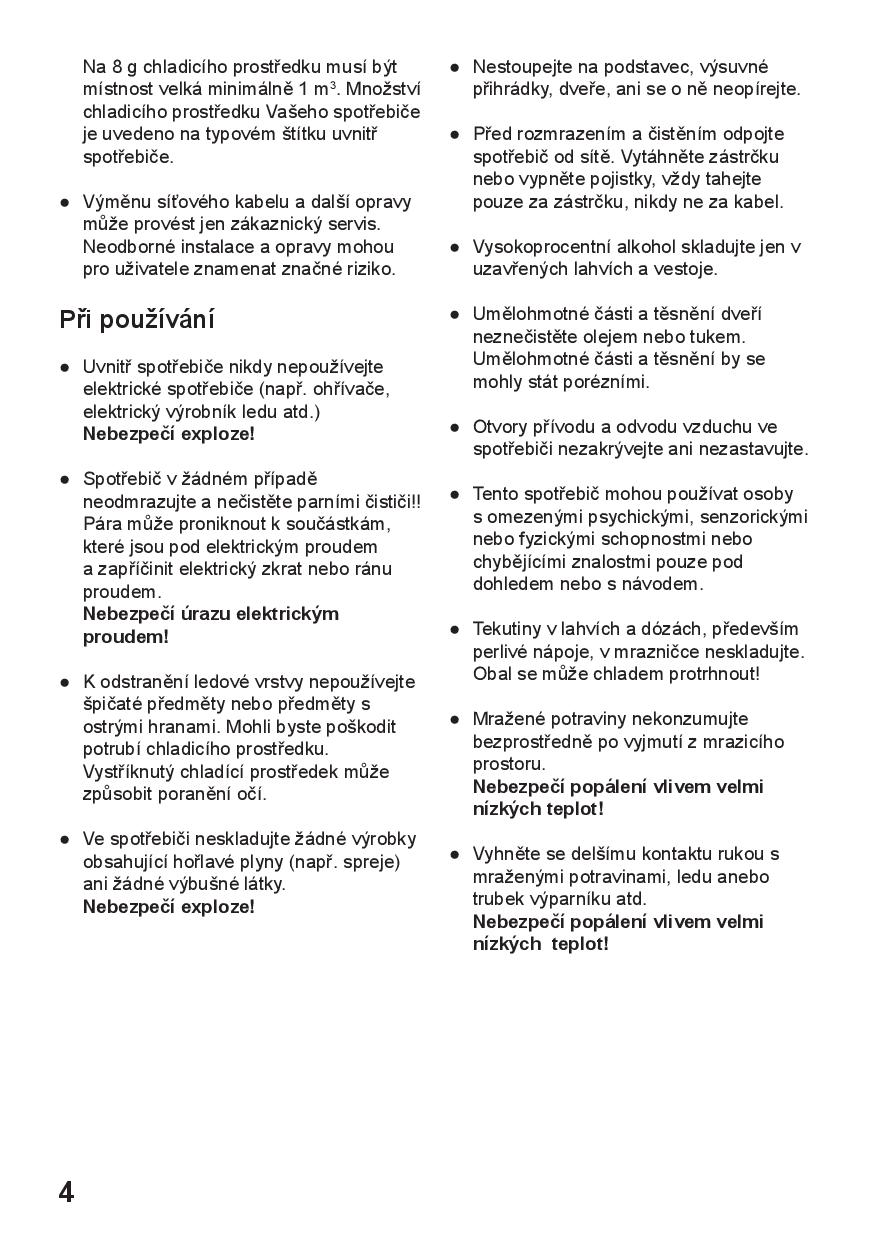 Na 8 g chladicího prostředku musí být místnost velká minimálně 1 m$^3$. Množství chladicího prostředku Vašeho spotřebiče je uvedeno na typovém štítku uvnitř spotřebiče.

● Výměnu síťového kabelu a další opravy může provést jen zákaznický servis. Neodborné instalace a opravy mohou pro uživatele znamenat značné riziko.

Při používání

● Uvnitř spotřebiče nikdy nepoužívejte elektrické spotřebiče (např. ohřívače, elektrický výrobník ledu atd.)
Nebezpečí exploze!

● Spotřebič v žádném případě neodmrazujte a nečistěte parními čističi!! Pára může proniknout k součástkám, které jsou pod elektrickým proudem a zapříčinit elektrický zkrat nebo ránu proudem.
Nebezpečí úrazu elektrickým proudem!

● K odstranění ledové vrstvy nepoužívejte špičaté předměty nebo předměty s ostrými hranami. Mohli byste poškodit potrubí chladicího prostředku. Vystříknutý chladící prostředek může způsobit poranění očí.

● Ve spotřebiči neskladujte žádné výrobky obsahující hořlavé plyny (např. spreje) ani žádné výbušné látky.
Nebezpečí exploze!

● Nestoupejte na podstavec, výsuvné přihrádky, dveře, ani se o ně neopírejte.

● Před rozmrazením a čistěním odpojte spotřebič od sítě. Vytáhněte zástrčku nebo vypněte pojistky, vždy tahejte pouze za zástrčku, nikdy ne za kabel.

● Vysokoprocentní alkohol skladujte jen v uzavřených lahvích a vestoje.

● Umělohmotné části a těsnění dveří neznečistěte olejem nebo tukem. Umělohmotné části a těsnění by se mohly stát porézními.

● Otvory přívodu a odvodu vzduchu ve spotřebiči nezakrývejte ani nezastavujte.

● Tento spotřebič mohou používat osoby s omezenými psychickými, senzorickými nebo fyzickými schopnostmi nebo chybějícími znalostmi pouze pod dohledem nebo s návodem.

● Tekutiny v lahvích a dózách, především perlivé nápoje, v mrazničce neskladujte. Obal se může chladem protrhnout!

● Mražené potraviny nekonzumujte bezprostředně po vyjmutí z mrazicího prostoru.
Nebezpečí popálení vlivem velmi nízkých teplot!

● Vyhněte se delšímu kontaktu rukou s mraženými potravinami, ledu anebo trubek výparníku atd.
Nebezpečí popálení vlivem velmi nízkých teplot!

4